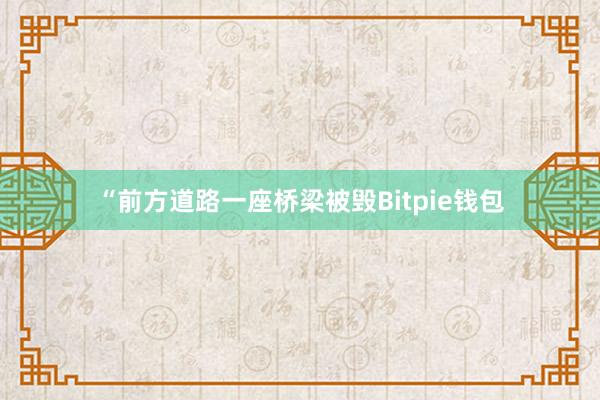 “前方道路一座桥梁被毁Bitpie钱包